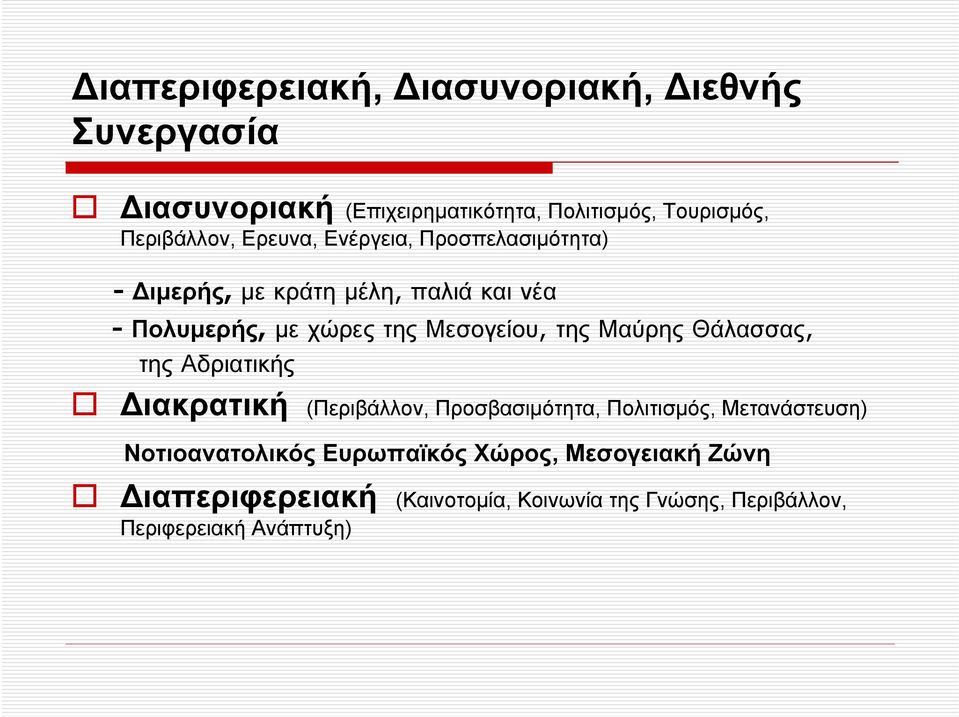 Διαπεριφερειακή, Διασυνοριακή, Διεθνής Συνεργασία

Διασυνοριακή (Επιχειρηματικότητα, Πολιτισμός, Τουρισμός, Περιβάλλον, Ερευνα, Ενέργεια, Προσπελασιμότητα)

- Διμερής, με κράτη μέλη, παλιά και νέα
- Πολυμερής, με χώρες της Μεσογείου, της Μαύρης Θάλασσας, της Αδριατικής

Διακρατική (Περιβάλλον, Προσβασιμότητα, Πολιτισμός, Μετανάστευση)

Νοτιοανατολικός Ευρωπαϊκός Χώρος, Μεσογειακή Ζώνη

Διαπεριφερειακή (Καινοτομία, Κοινωνία της Γνώσης, Περιβάλλον, Περιφερειακή Ανάπτυξη)